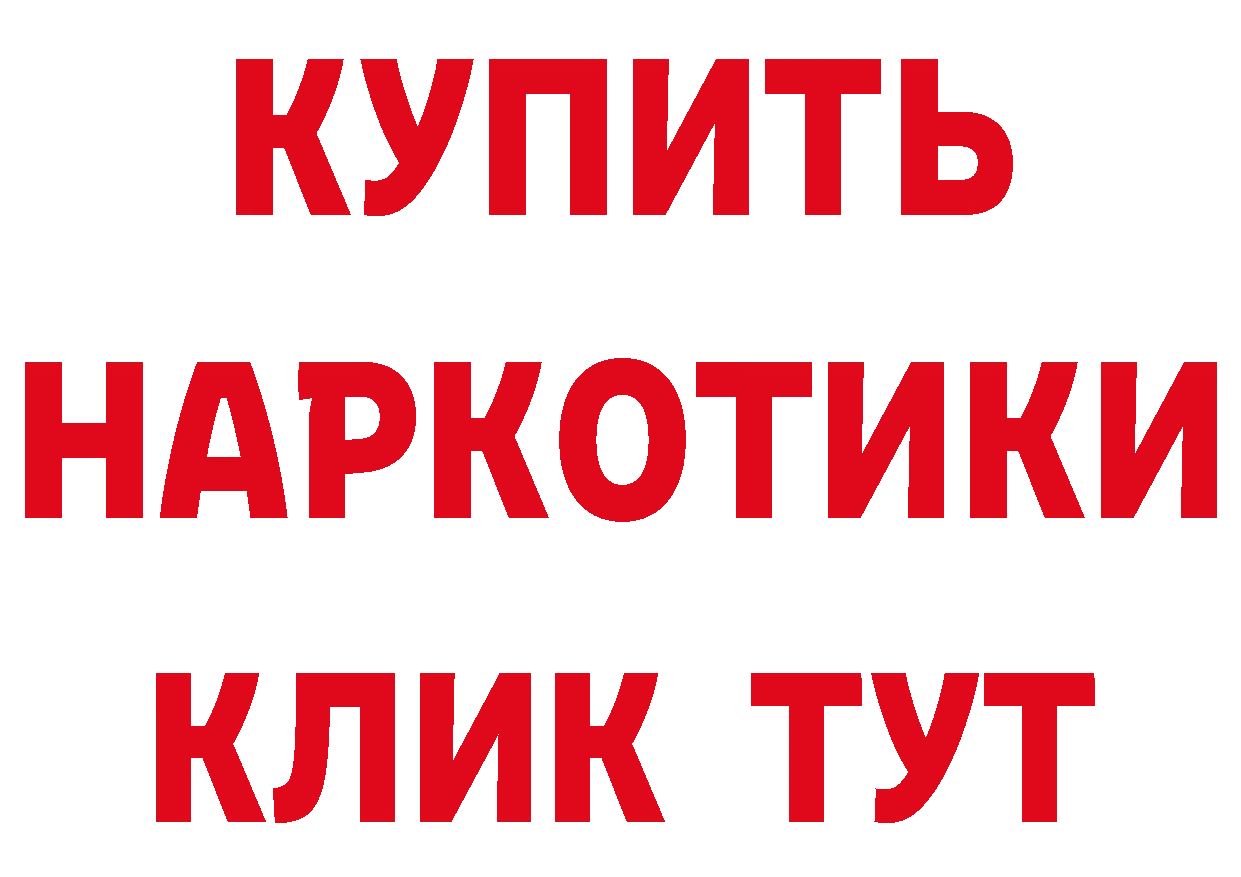 КУПИТЬ НАРКОТИКИ КЛИК ТУТ